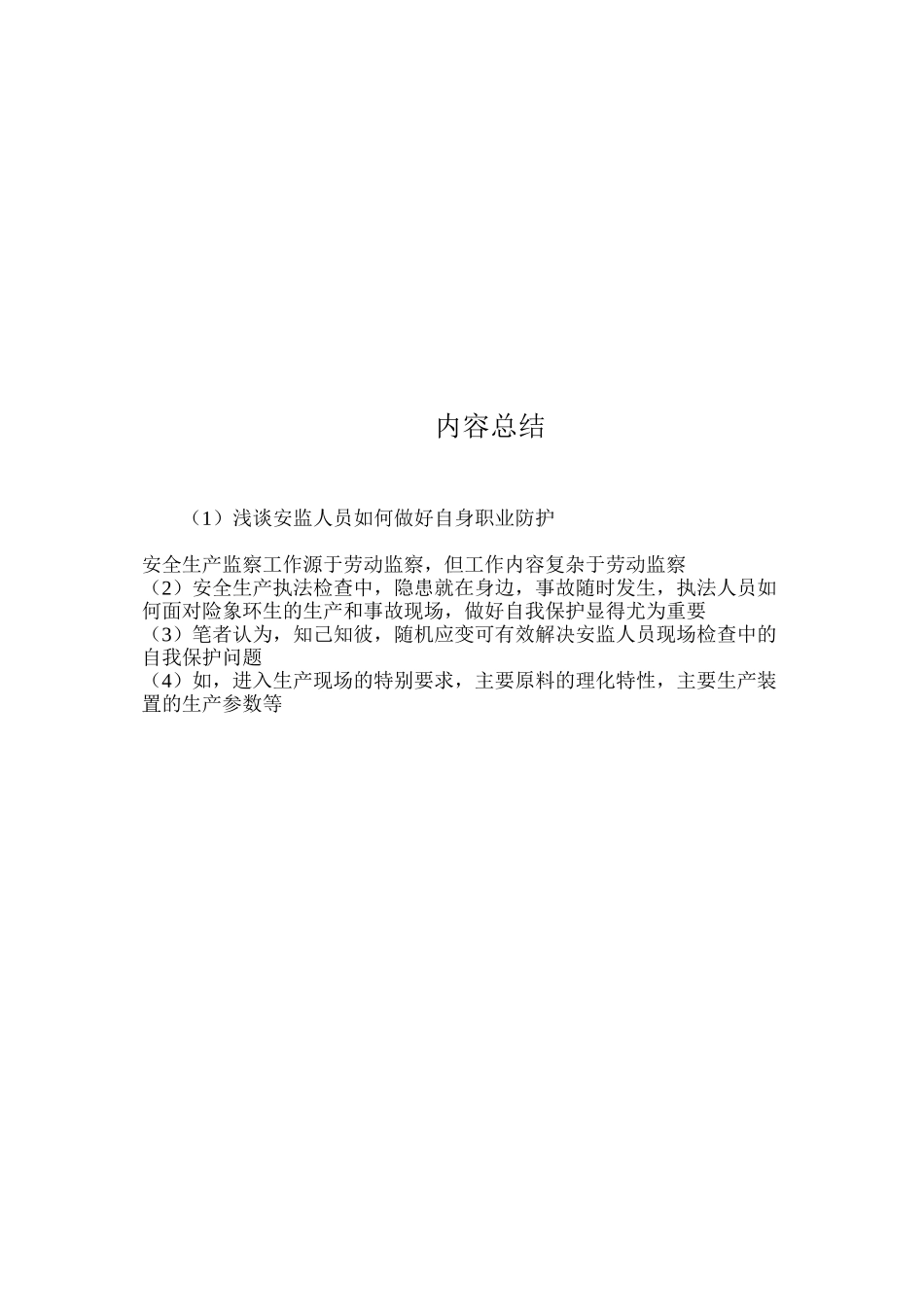 内容总结

（1）浅谈安监人员如何做好自身职业防护

安全生产监察工作源于劳动监察，但工作内容复杂于劳动监察
（2）安全生产执法检查中，隐患就在身边，事故随时发生，执法人员如何面对险象环生的生产和事故现场，做好自我保护显得尤为重要
（3）笔者认为，知己知彼，随机应变可有效解决安监人员现场检查中的自我保护问题
（4）如，进入生产现场的特别要求，主要原料的理化特性，主要生产装置的生产参数等